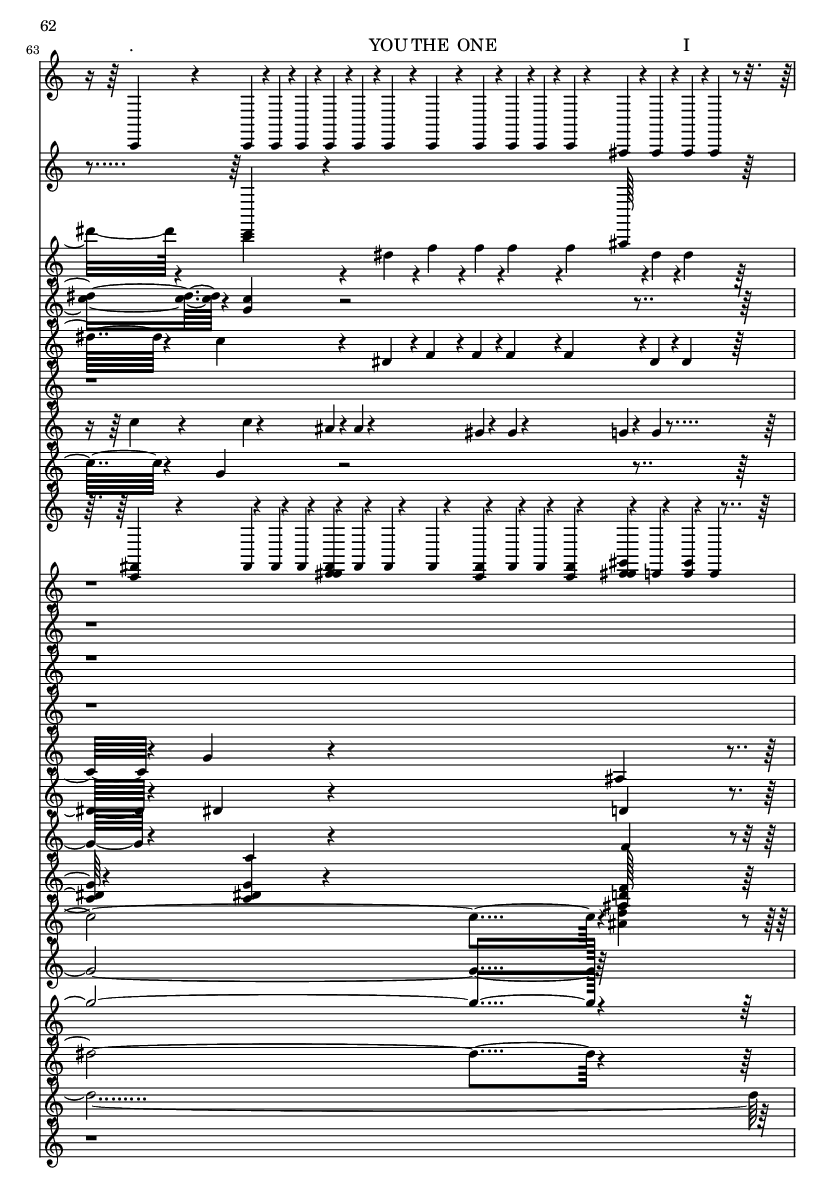 62

63

.

YOU THE ONE

I